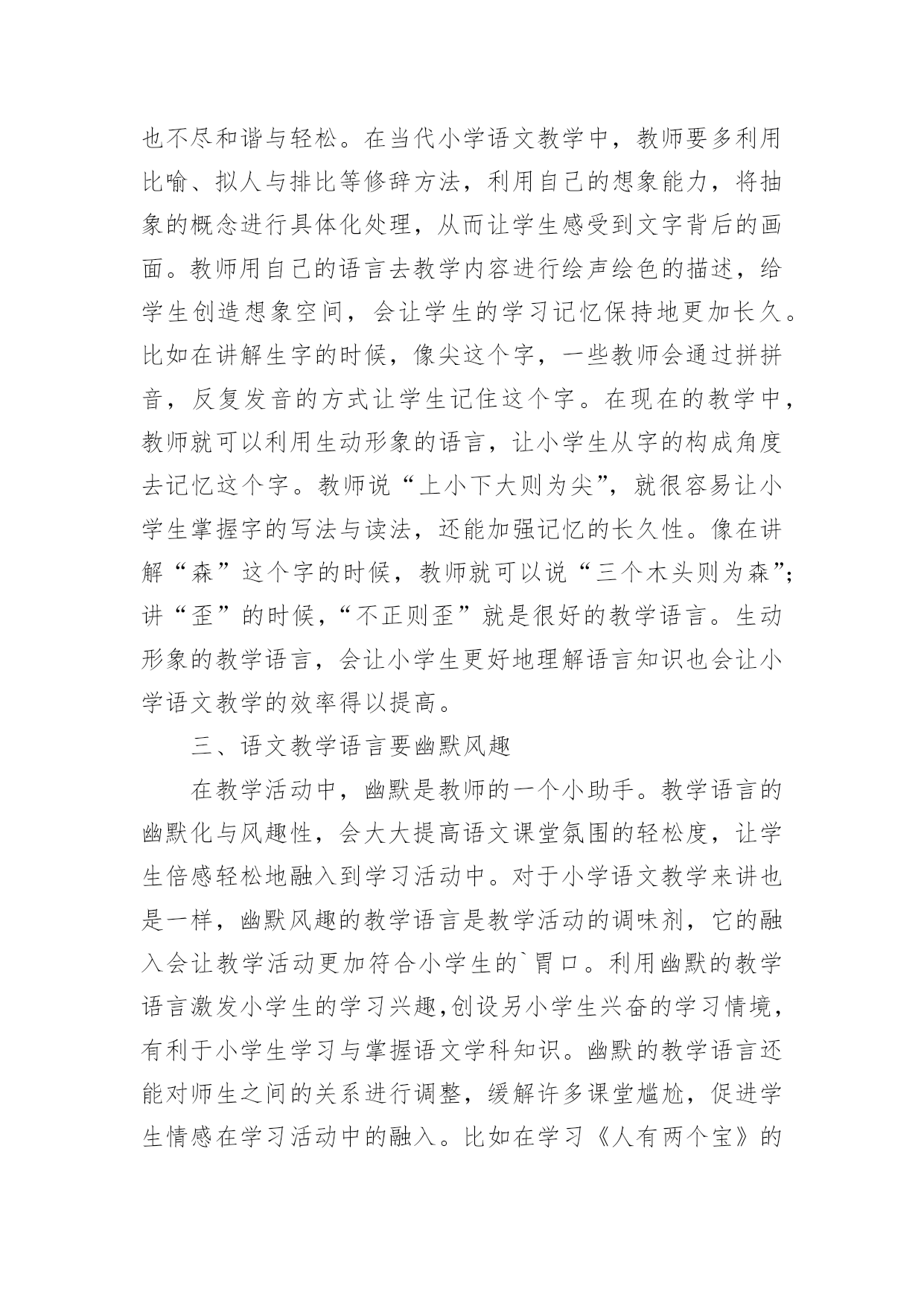 也不尽和谐与轻松。在当代小学语文教学中，教师要多利用比喻、拟人与排比等修辞方法，利用自己的想象能力，将抽象的概念进行具体化处理，从而让学生感受到文字背后的画面。教师用自己的语言去教学内容进行绘声绘色的描述，给学生创造想象空间，会让学生的学习记忆保持地更加长久。比如在讲解生字的时候，像尖这个字，一些教师会通过拼拼音，反复发音的方式让学生记住这个字。在现在的教学中，教师就可以利用生动形象的语言，让小学生从字的构成角度去记忆这个字。教师说“上小下大则为尖”，就很容易让小学生掌握字的写法与读法，还能加强记忆的长久性。像在讲解“森”这个字的时候，教师就可以说“三个木头则为森”；讲“歪”的时候，“不正则歪”就是很好的教学语言。生动形象的教学语言，会让小学生更好地理解语言知识也会让小学语文教学的效率得以提高。

三、语文教学语言要幽默风趣

在教学活动中，幽默是教师的一个小助手。教学语言的幽默化与风趣性，会大大提高语文课堂氛围的轻松度，让学生倍感轻松地融入到学习活动中。对于小学语文教学来讲也是一样，幽默风趣的教学语言是教学活动的调味剂，它的融入会让教学活动更加符合小学生的`胃口。利用幽默的教学语言激发小学生的学习兴趣,创设另小学生兴奋的学习情境，有利于小学生学习与掌握语文学科知识。幽默的教学语言还能对师生之间的关系进行调整，缓解许多课堂尴尬，促进学生情感在学习活动中的融入。比如在学习《人有两个宝》的